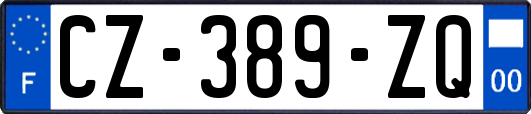 F
CZ-389-ZQ
00